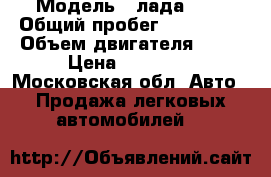 Модель лада
Общий пробег
Объем двигателя
Цена
Московская обл Авто
Продажа легковых автомобилей

http://Объявлений.сайт